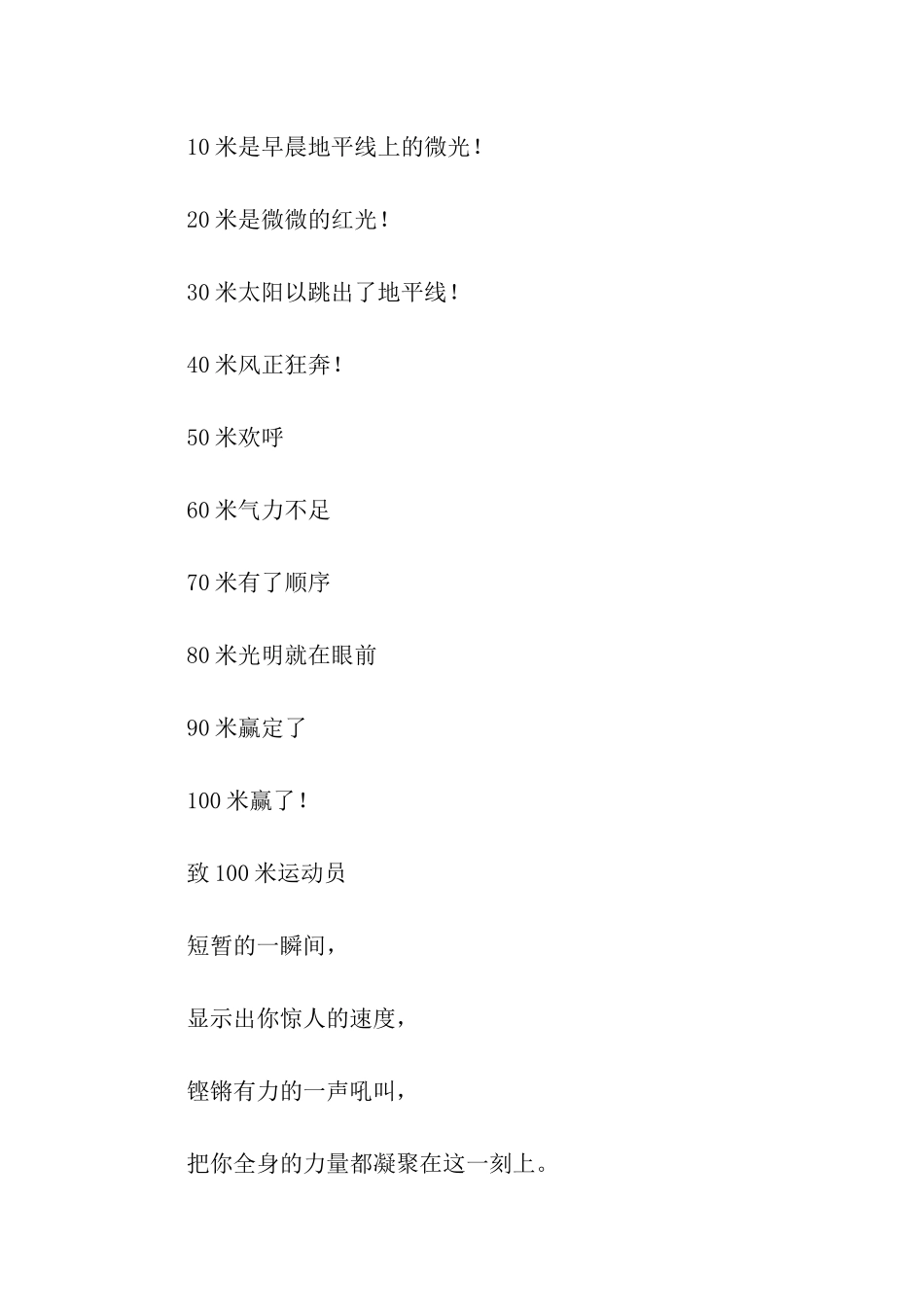 10 米是早晨地平线上的微光！

20 米是微微的红光！

30 米太阳以跳出了地平线！

40 米风正狂奔！

50 米欢呼

60 米气力不足

70 米有了顺序

80 米光明就在眼前

90 米赢定了

100 米赢了！

致 100 米运动员

短暂的一瞬间，

显示出你惊人的速度，

铿锵有力的一声吼叫，

把你全身的力量都凝聚在这一刻上。